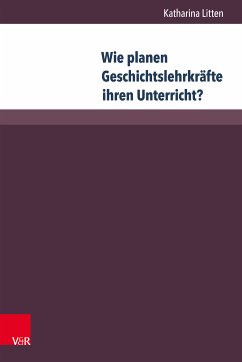 Katharina Litten

Wie planen Geschichtslehrkräfte ihren Unterricht?

V&R